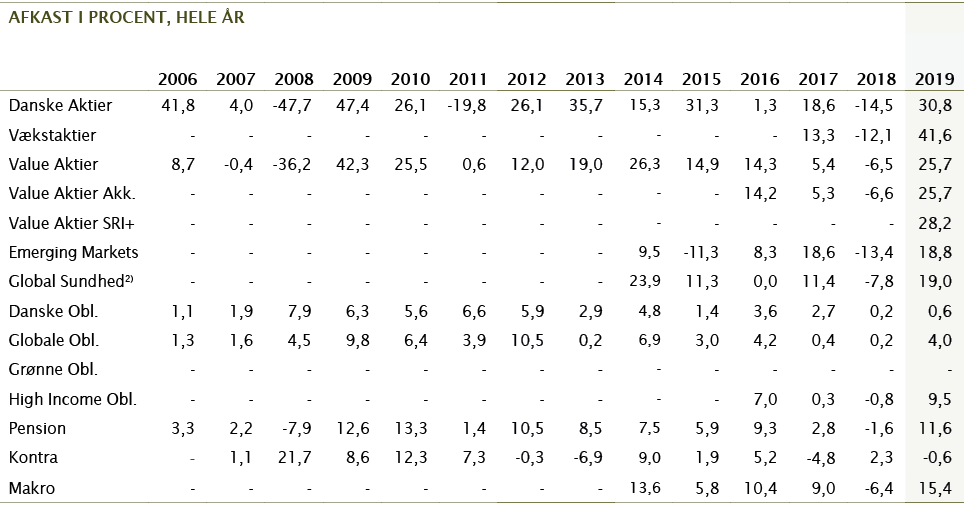 AFKAST I PROCENT, HELE ÅR

| | 2006 | 2007 | 2008 | 2009 | 2010 | 2011 | 2012 | 2013 | 2014 | 2015 | 2016 | 2017 | 2018 | 2019 |
|---|---|---|---|---|---|---|---|---|---|---|---|---|---|---|
| Danske Aktier | 41,8 | 4,0 | -47,7 | 47,4 | 26,1 | -19,8 | 26,1 | 35,7 | 15,3 | 31,3 | 1,3 | 18,6 | -14,5 | 30,8 |
| Vækstaktier | - | - | - | - | - | - | - | - | - | - | - | 13,3 | -12,1 | 41,6 |
| Value Aktier | 8,7 | -0,4 | -36,2 | 42,3 | 25,5 | 0,6 | 12,0 | 19,0 | 26,3 | 14,9 | 14,3 | 5,4 | -6,5 | 25,7 |
| Value Aktier Akk. | - | - | - | - | - | - | - | - | - | - | 14,2 | 5,3 | -6,6 | 25,7 |
| Value Aktier SRI+ | - | - | - | - | - | - | - | - | - | - | - | - | - | 28,2 |
| Emerging Markets | - | - | - | - | - | - | - | - | 9,5 | -11,3 | 8,3 | 18,6 | -13,4 | 18,8 |
| Global Sundhed$^{2)}$ | - | - | - | - | - | - | - | - | 23,9 | 11,3 | 0,0 | 11,4 | -7,8 | 19,0 |
| Danske Obl. | 1,1 | 1,9 | 7,9 | 6,3 | 5,6 | 6,6 | 5,9 | 2,9 | 4,8 | 1,4 | 3,6 | 2,7 | 0,2 | 0,6 |
| Globale Obl. | 1,3 | 1,6 | 4,5 | 9,8 | 6,4 | 3,9 | 10,5 | 0,2 | 6,9 | 3,0 | 4,2 | 0,4 | 0,2 | 4,0 |
| Grønne Obl. | - | - | - | - | - | - | - | - | - | - | - | - | - | - |
| High Income Obl. | - | - | - | - | - | - | - | - | - | - | 7,0 | 0,3 | -0,8 | 9,5 |
| Pension | 3,3 | 2,2 | -7,9 | 12,6 | 13,3 | 1,4 | 10,5 | 8,5 | 7,5 | 5,9 | 9,3 | 2,8 | -1,6 | 11,6 |
| Kontra | - | 1,1 | 21,7 | 8,6 | 12,3 | 7,3 | -0,3 | -6,9 | 9,0 | 1,9 | 5,2 | -4,8 | 2,3 | -0,6 |
| Makro | - | - | - | - | - | - | - | - | 13,6 | 5,8 | 10,4 | 9,0 | -6,4 | 15,4 |